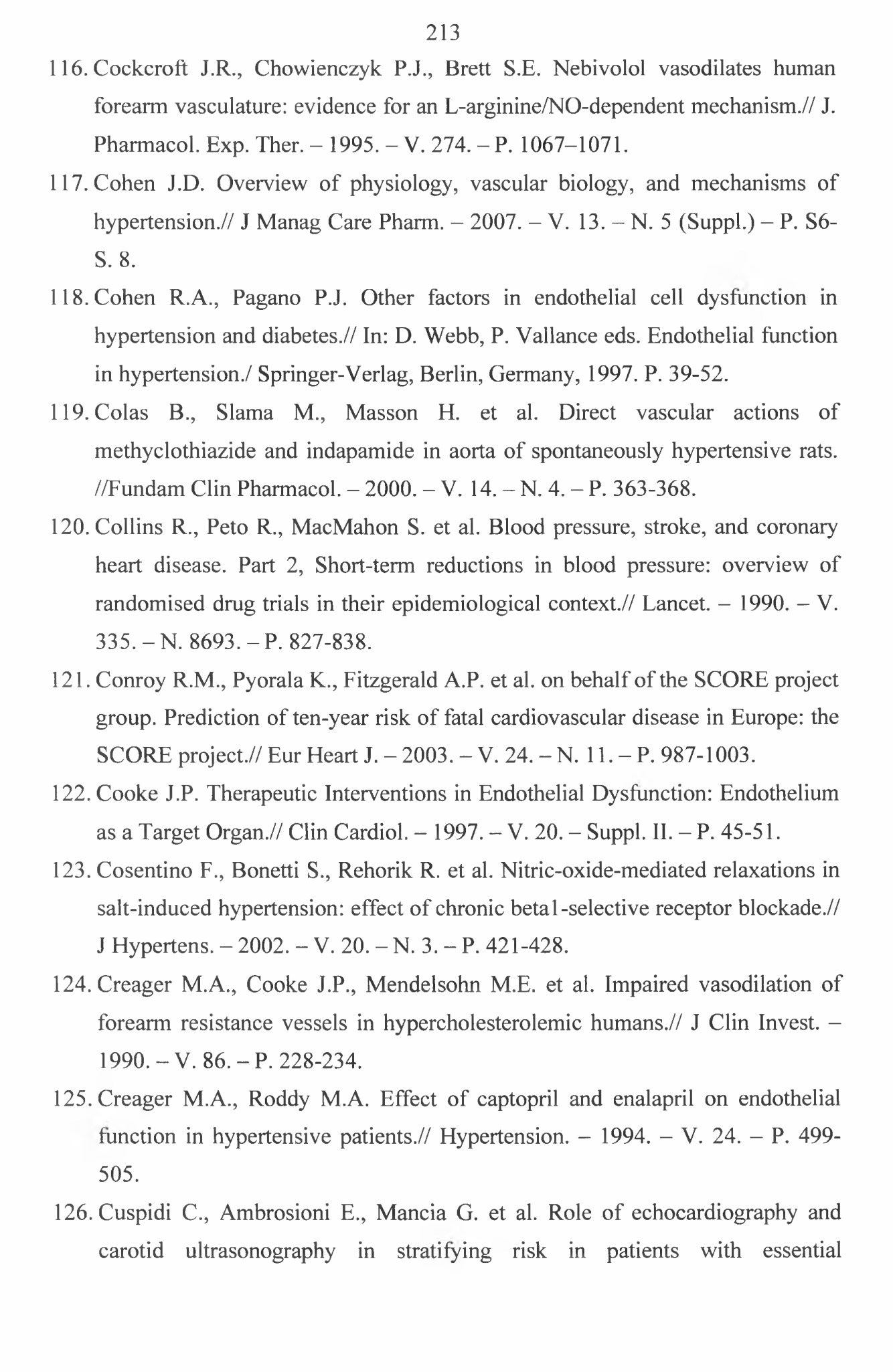 213

116. Cockcroft J.R., Chowienczyk P.J., Brett S.E. Nebivolol vasodilates human forearm vasculature: evidence for an L-arginine/NO-dependent mechanism.// J. Pharmacol. Exp. Ther. – 1995. – V. 274. – P. 1067–1071.

117. Cohen J.D. Overview of physiology, vascular biology, and mechanisms of hypertension.// J Manag Care Pharm. – 2007. – V. 13. – N. 5 (Suppl.) – P. S6-S. 8.

118. Cohen R.A., Pagano P.J. Other factors in endothelial cell dysfunction in hypertension and diabetes.// In: D. Webb, P. Vallance eds. Endothelial function in hypertension./ Springer-Verlag, Berlin, Germany, 1997. P. 39-52.

119. Colas B., Slama M., Masson H. et al. Direct vascular actions of methyclothiazide and indapamide in aorta of spontaneously hypertensive rats. //Fundam Clin Pharmacol. – 2000. – V. 14. – N. 4. – P. 363-368.

120. Collins R., Peto R., MacMahon S. et al. Blood pressure, stroke, and coronary heart disease. Part 2, Short-term reductions in blood pressure: overview of randomised drug trials in their epidemiological context.// Lancet. – 1990. – V. 335. – N. 8693. – P. 827-838.

121. Conroy R.M., Pyorala K., Fitzgerald A.P. et al. on behalf of the SCORE project group. Prediction of ten-year risk of fatal cardiovascular disease in Europe: the SCORE project.// Eur Heart J. – 2003. – V. 24. – N. 11. – P. 987-1003.

122. Cooke J.P. Therapeutic Interventions in Endothelial Dysfunction: Endothelium as a Target Organ.// Clin Cardiol. – 1997. – V. 20. – Suppl. II. – P. 45-51.

123. Cosentino F., Bonetti S., Rehorik R. et al. Nitric-oxide-mediated relaxations in salt-induced hypertension: effect of chronic beta1-selective receptor blockade.// J Hypertens. – 2002. – V. 20. – N. 3. – P. 421-428.

124. Creager M.A., Cooke J.P., Mendelsohn M.E. et al. Impaired vasodilation of forearm resistance vessels in hypercholesterolemic humans.// J Clin Invest. – 1990. – V. 86. – P. 228-234.

125. Creager M.A., Roddy M.A. Effect of captopril and enalapril on endothelial function in hypertensive patients.// Hypertension. – 1994. – V. 24. – P. 499-505.

126. Cuspidi C., Ambrosioni E., Mancia G. et al. Role of echocardiography and carotid ultrasonography in stratifying risk in patients with essential